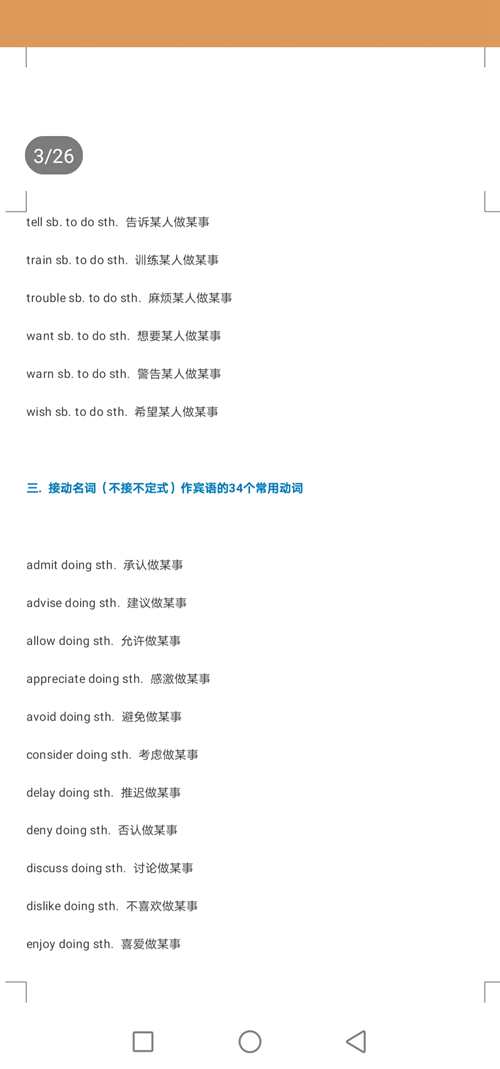 3/26

tell sb. to do sth. 告诉某人做某事

train sb. to do sth. 训练某人做某事

trouble sb. to do sth. 麻烦某人做某事

want sb. to do sth. 想要某人做某事

warn sb. to do sth. 警告某人做某事

wish sb. to do sth. 希望某人做某事

三. 接动名词（不接不定式）作宾语的34个常用动词

admit doing sth. 承认做某事

advise doing sth. 建议做某事

allow doing sth. 允许做某事

appreciate doing sth. 感激做某事

avoid doing sth. 避免做某事

consider doing sth. 考虑做某事

delay doing sth. 推迟做某事

deny doing sth. 否认做某事

discuss doing sth. 讨论做某事

dislike doing sth. 不喜欢做某事

enjoy doing sth. 喜爱做某事